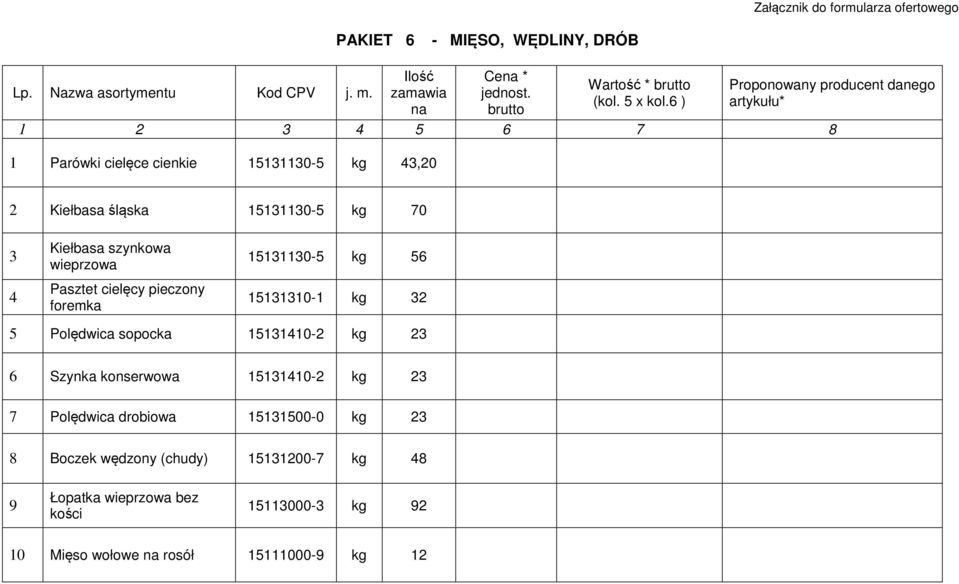 Załącznik do formularza ofertowego

PAKIET 6 - MIĘSO, WĘDLINY, DRÓB

| Lp. | Nazwa asortymentu | Kod CPV | j. m. | Ilość zamawia na | Cena * jednost. brutto | Wartość * brutto (kol. 5 x kol.6 ) | Proponowany producent danego artykułu* |
|---|---|---|---|---|---|---|---|
| 1 | 2 | 3 | 4 | 5 | 6 | 7 | 8 |
| 1 | Parówki cielęce cienkie | 15131130-5 | kg | 43,20 | | | |
| 2 | Kiełbasa śląska | 15131130-5 | kg | 70 | | | |
| 3 | Kiełbasa szynkowa wieprzowa | 15131130-5 | kg | 56 | | | |
| 4 | Pasztet cielęcy pieczony foremka | 15131310-1 | kg | 32 | | | |
| 5 | Polędwica sopocka | 15131410-2 | kg | 23 | | | |
| 6 | Szynka konserwowa | 15131410-2 | kg | 23 | | | |
| 7 | Polędwica drobiowa | 15131500-0 | kg | 23 | | | |
| 8 | Boczek wędzony (chudy) | 15131200-7 | kg | 48 | | | |
| 9 | Łopatka wieprzowa bez kości | 15113000-3 | kg | 92 | | | |
| 10 | Mięso wołowe na rosół | 15111000-9 | kg | 12 | | | |